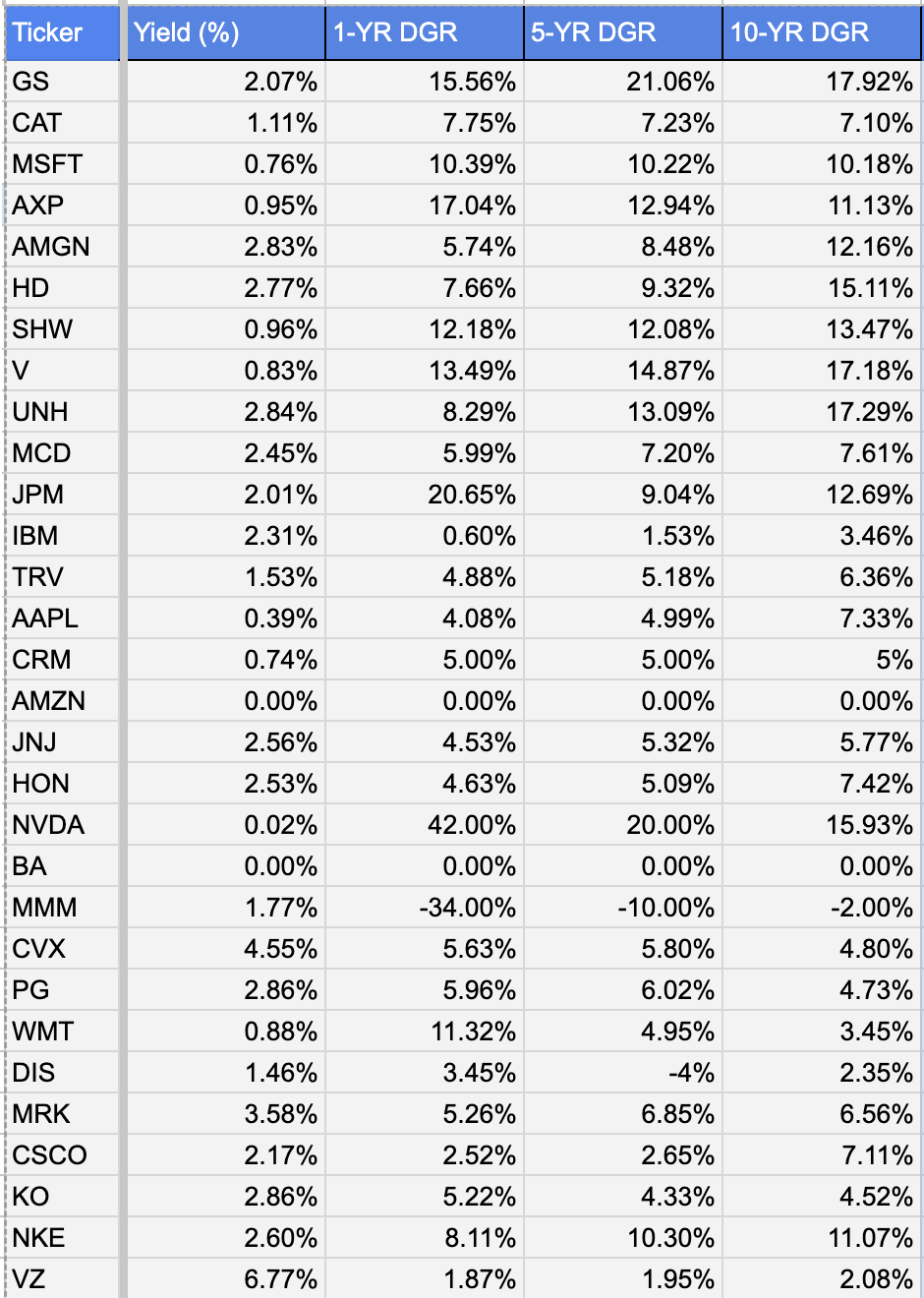 | Ticker | Yield (%) | 1-YR DGR | 5-YR DGR | 10-YR DGR |
|---|---|---|---|---|
| GS | 2.07% | 15.56% | 21.06% | 17.92% |
| CAT | 1.11% | 7.75% | 7.23% | 7.10% |
| MSFT | 0.76% | 10.39% | 10.22% | 10.18% |
| AXP | 0.95% | 17.04% | 12.94% | 11.13% |
| AMGN | 2.83% | 5.74% | 8.48% | 12.16% |
| HD | 2.77% | 7.66% | 9.32% | 15.11% |
| SHW | 0.96% | 12.18% | 12.08% | 13.47% |
| V | 0.83% | 13.49% | 14.87% | 17.18% |
| UNH | 2.84% | 8.29% | 13.09% | 17.29% |
| MCD | 2.45% | 5.99% | 7.20% | 7.61% |
| JPM | 2.01% | 20.65% | 9.04% | 12.69% |
| IBM | 2.31% | 0.60% | 1.53% | 3.46% |
| TRV | 1.53% | 4.88% | 5.18% | 6.36% |
| AAPL | 0.39% | 4.08% | 4.99% | 7.33% |
| CRM | 0.74% | 5.00% | 5.00% | 5% |
| AMZN | 0.00% | 0.00% | 0.00% | 0.00% |
| JNJ | 2.56% | 4.53% | 5.32% | 5.77% |
| HON | 2.53% | 4.63% | 5.09% | 7.42% |
| NVDA | 0.02% | 42.00% | 20.00% | 15.93% |
| BA | 0.00% | 0.00% | 0.00% | 0.00% |
| MMM | 1.77% | -34.00% | -10.00% | -2.00% |
| CVX | 4.55% | 5.63% | 5.80% | 4.80% |
| PG | 2.86% | 5.96% | 6.02% | 4.73% |
| WMT | 0.88% | 11.32% | 4.95% | 3.45% |
| DIS | 1.46% | 3.45% | -4% | 2.35% |
| MRK | 3.58% | 5.26% | 6.85% | 6.56% |
| CSCO | 2.17% | 2.52% | 2.65% | 7.11% |
| KO | 2.86% | 5.22% | 4.33% | 4.52% |
| NKE | 2.60% | 8.11% | 10.30% | 11.07% |
| VZ | 6.77% | 1.87% | 1.95% | 2.08% |